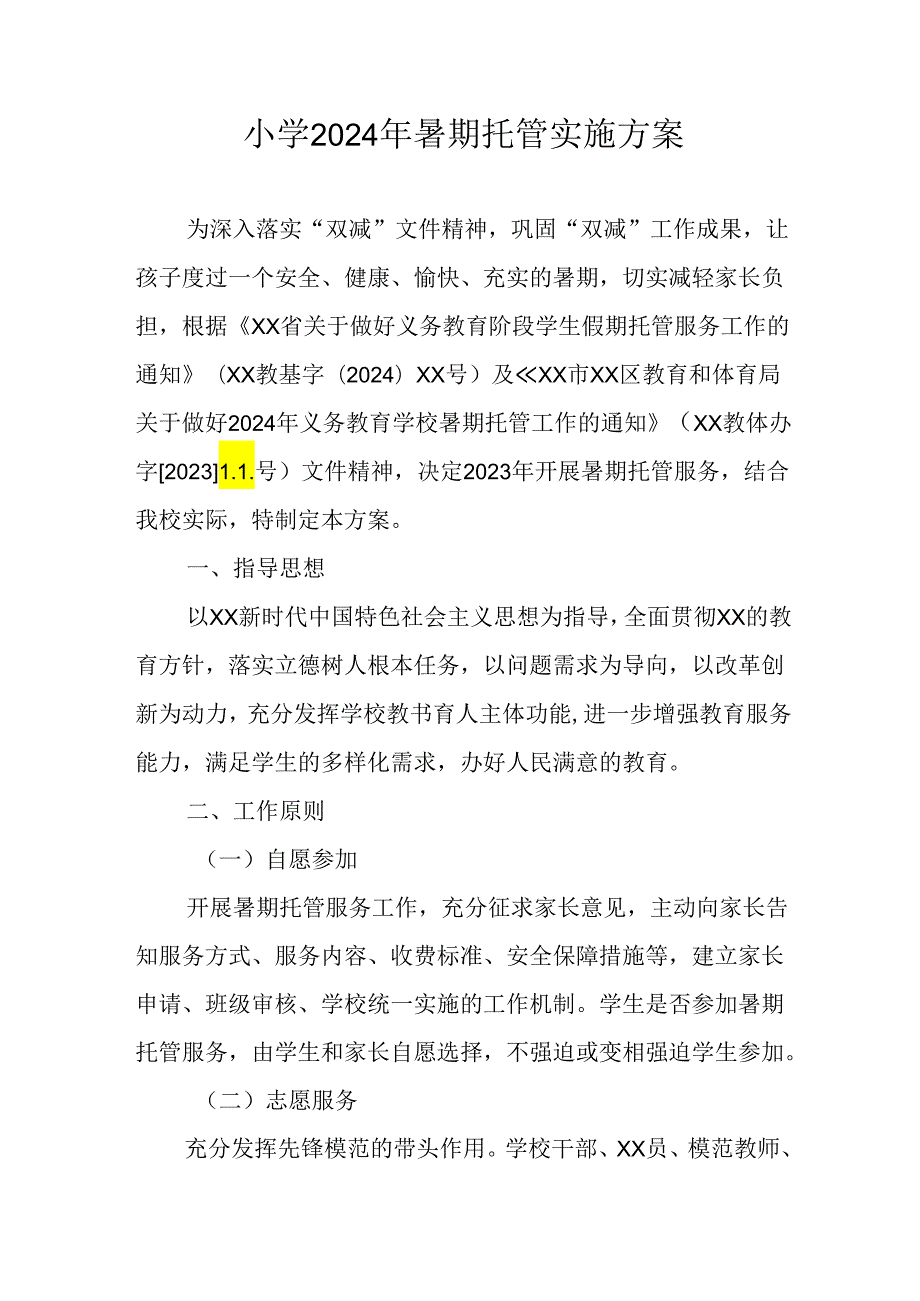 小学2024年暑期托管实施方案

为深入落实“双减”文件精神，巩固“双减”工作成果，让孩子度过一个安全、健康、愉快、充实的暑期，切实减轻家长负担，根据《XX省关于做好义务教育阶段学生假期托管服务工作的通知》（XX教基字（2024）XX号）及≪XX市XX区教育和体育局关于做好2024年义务教育学校暑期托管工作的通知》（XX教体办字[2023]1.1.号）文件精神，决定2023年开展暑期托管服务，结合我校实际，特制定本方案。

一、指导思想

以XX新时代中国特色社会主义思想为指导，全面贯彻XX的教育方针，落实立德树人根本任务，以问题需求为导向，以改革创新为动力，充分发挥学校教书育人主体功能,进一步增强教育服务能力，满足学生的多样化需求，办好人民满意的教育。

二、工作原则

（一）自愿参加

开展暑期托管服务工作，充分征求家长意见，主动向家长告知服务方式、服务内容、收费标准、安全保障措施等，建立家长申请、班级审核、学校统一实施的工作机制。学生是否参加暑期托管服务，由学生和家长自愿选择，不强迫或变相强迫学生参加。

（二）志愿服务

充分发挥先锋模范的带头作用。学校干部、XX员、模范教师、